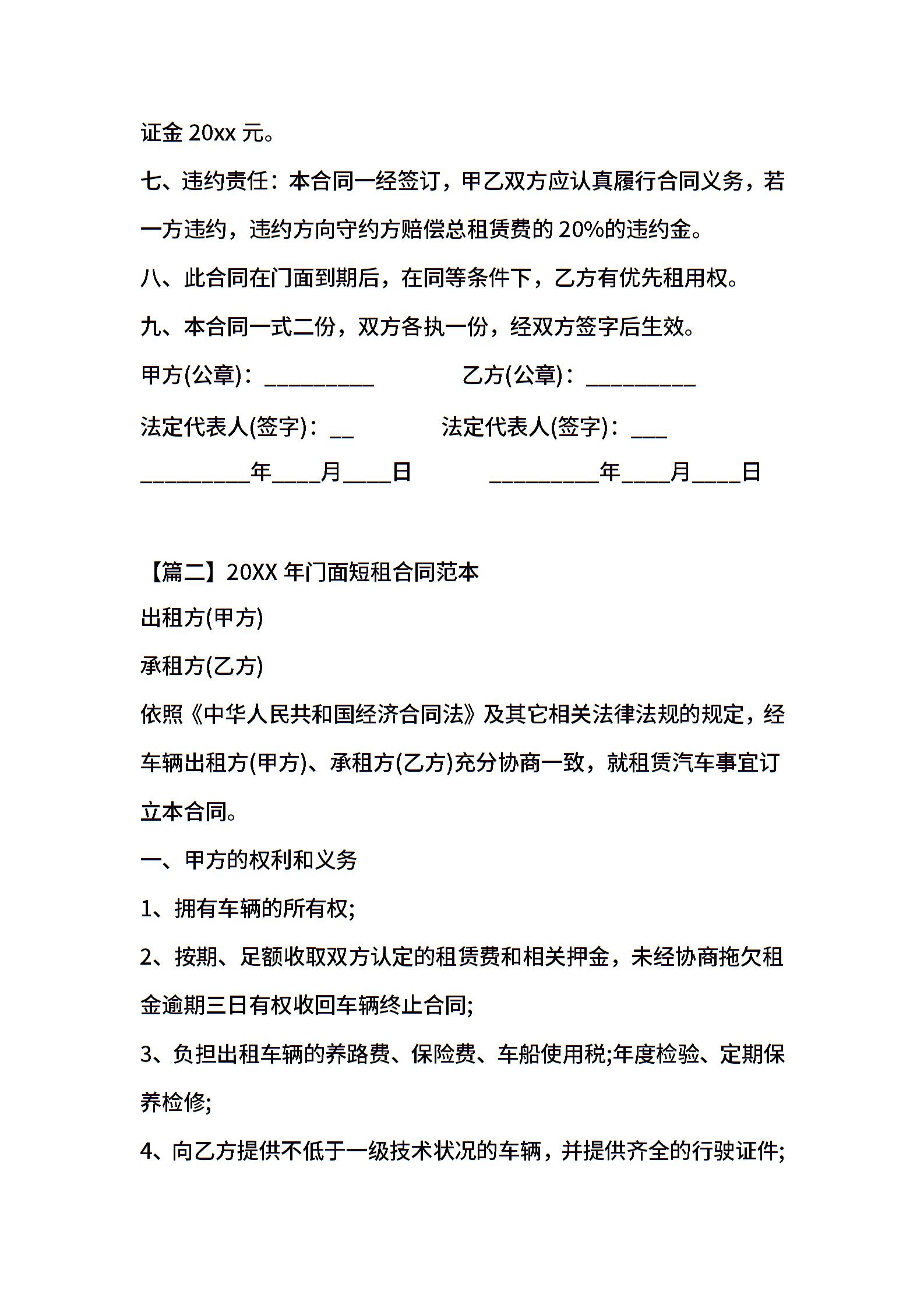 证金 20xx 元。

七、违约责任：本合同一经签订，甲乙双方应认真履行合同义务，若一方违约，违约方向守约方赔偿总租赁费的 20%的违约金。

八、此合同在门面到期后，在同等条件下，乙方有优先租用权。

九、本合同一式二份，双方各执一份，经双方签字后生效。

甲方(公章)：__________　　乙方(公章)：__________

法定代表人(签字)：__　　法定代表人(签字)：___

__________年____月____日　　__________年____月____日

【篇二】20XX 年门面短租合同范本

出租方(甲方)

承租方(乙方)

依照《中华人民共和国经济合同法》及其它相关法律法规的规定，经车辆出租方(甲方)、承租方(乙方)充分协商一致，就租赁汽车事宜订立本合同。

一、甲方的权利和义务

1、拥有车辆的所有权;

2、按期、足额收取双方认定的租赁费和相关押金，未经协商拖欠租金逾期三日有权收回车辆终止合同;

3、负担出租车辆的养路费、保险费、车船使用税;年度检验、定期保养检修;

4、向乙方提供不低于一级技术状况的车辆，并提供齐全的行驶证件;